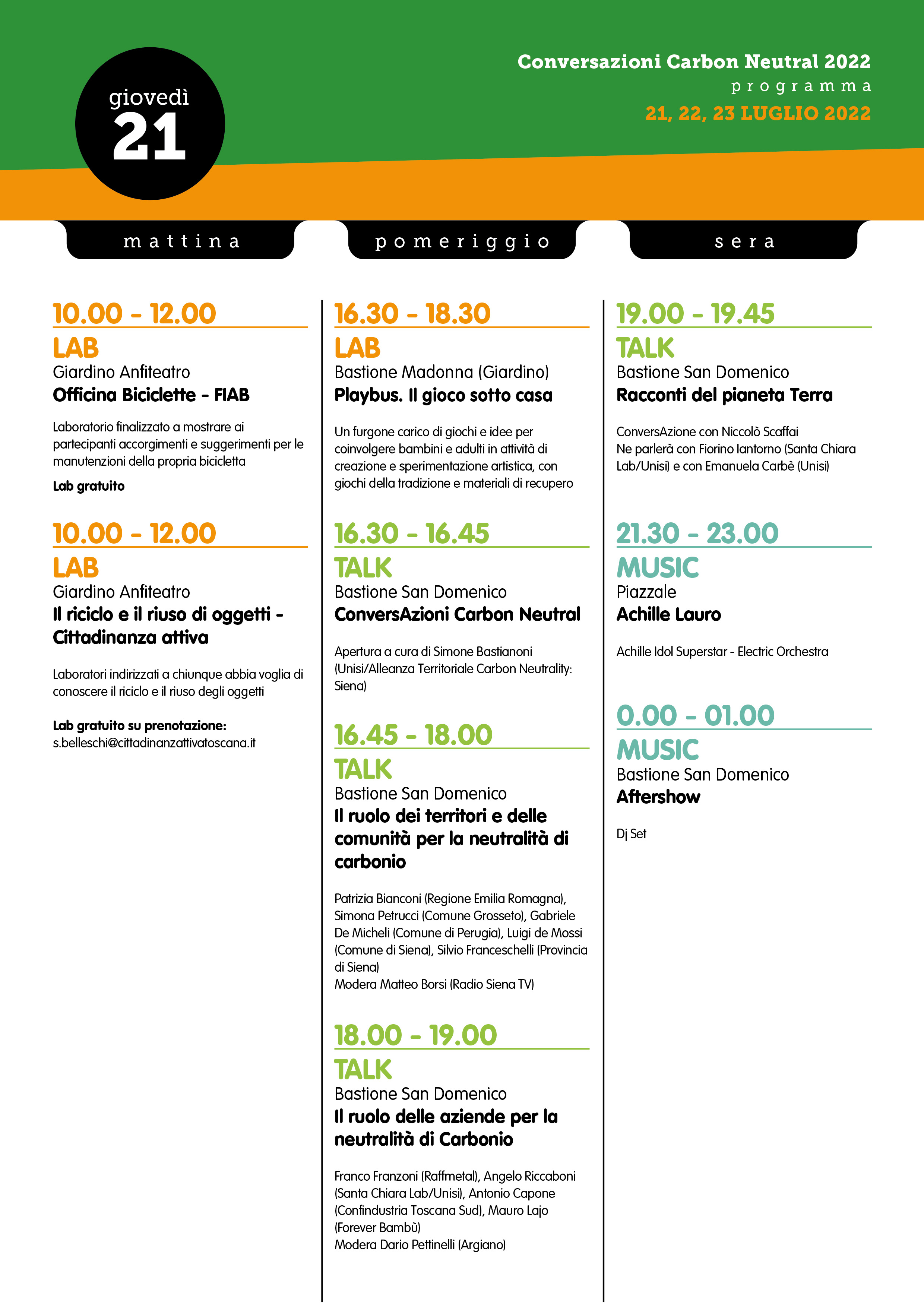 giovedì
21

Conversazioni Carbon Neutral 2022
programma
21, 22, 23 LUGLIO 2022

mattina

10.00 - 12.00
LAB
Giardino Anfiteatro
Officina Biciclette - FIAB

Laboratorio finalizzato a mostrare ai partecipanti accorgimenti e suggerimenti per le manutenzioni della propria bicicletta

Lab gratuito

10.00 - 12.00
LAB
Giardino Anfiteatro
Il riciclo e il riuso di oggetti - Cittadinanza attiva

Laboratori indirizzati a chiunque abbia voglia di conoscere il riciclo e il riuso degli oggetti

Lab gratuito su prenotazione:
s.belleschi@cittadinanzattivatoscana.it

pomeriggio

16.30 - 18.30
LAB
Bastione Madonna (Giardino)
Playbus. Il gioco sotto casa

Un furgone carico di giochi e idee per coinvolgere bambini e adulti in attività di creazione e sperimentazione artistica, con giochi della tradizione e materiali di recupero

16.30 - 16.45
TALK
Bastione San Domenico
ConversAzioni Carbon Neutral

Apertura a cura di Simone Bastianoni (Unisi/Alleanza Territoriale Carbon Neutrality: Siena)

16.45 - 18.00
TALK
Bastione San Domenico
Il ruolo dei territori e delle comunità per la neutralità di carbonio

Patrizia Bianconi (Regione Emilia Romagna), Simona Petrucci (Comune Grosseto), Gabriele De Micheli (Comune di Perugia), Luigi de Mossi (Comune di Siena), Silvio Franceschelli (Provincia di Siena)
Modera Matteo Borsi (Radio Siena TV)

18.00 - 19.00
TALK
Bastione San Domenico
Il ruolo delle aziende per la neutralità di Carbonio

Franco Franzoni (Raffmetal), Angelo Riccaboni (Santa Chiara Lab/Unisi), Antonio Capone (Confindustria Toscana Sud), Mauro Lajo (Forever Bambù)
Modera Dario Pettinelli (Argiano)

sera

19.00 - 19.45
TALK
Bastione San Domenico
Racconti del pianeta Terra

ConversAzione con Niccolò Scaffai
Ne parlerà con Fiorino Iantorno (Santa Chiara Lab/Unisi) e con Emanuela Carbè (Unisi)

21.30 - 23.00
MUSIC
Piazzale
Achille Lauro

Achille Idol Superstar - Electric Orchestra

0.00 - 01.00
MUSIC
Bastione San Domenico
Aftershow

Dj Set